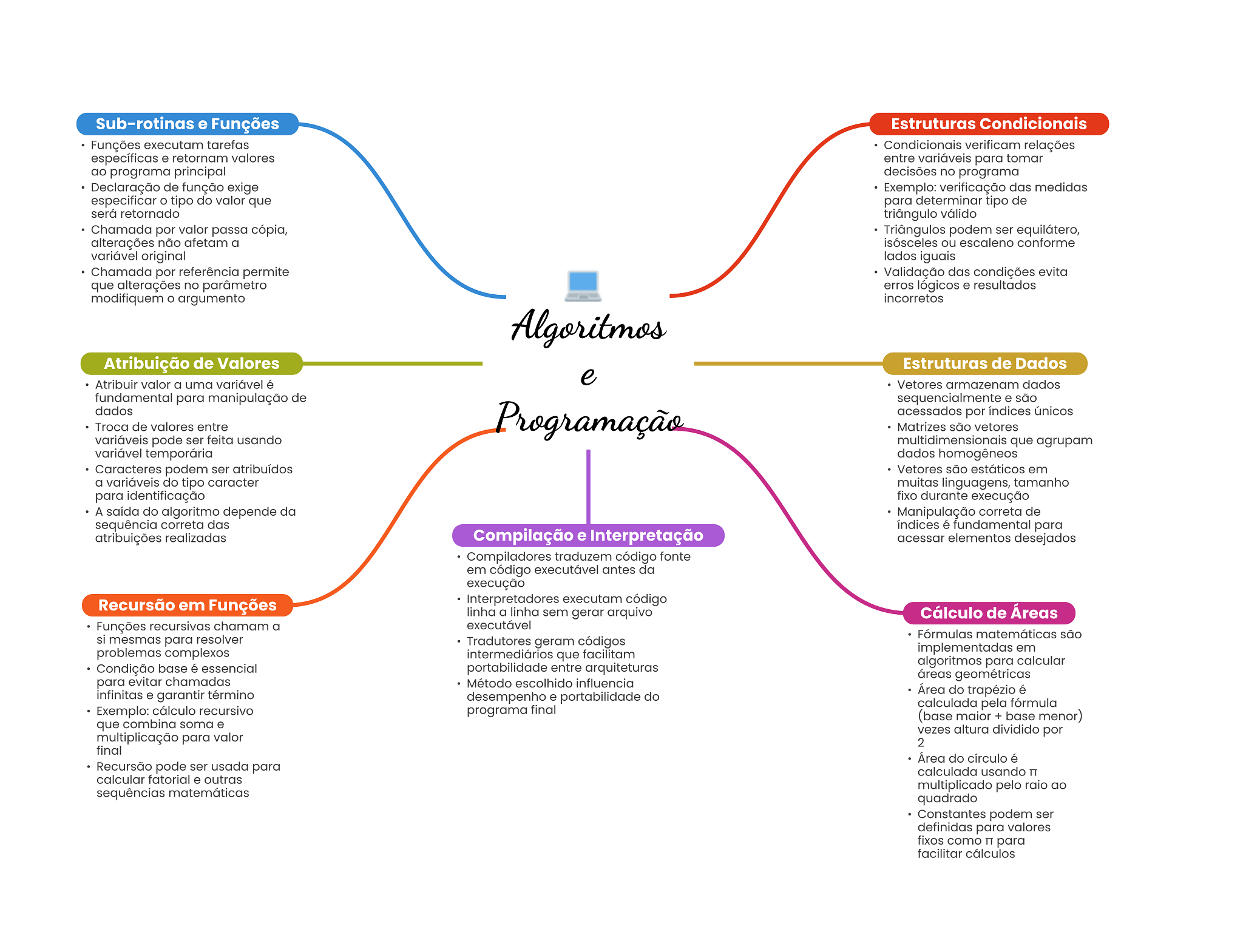 Algoritmos e Programação

Sub-rotinas e Funções
• Funções executam tarefas específicas e retornam valores ao programa principal
• Declaração de função exige especificar o tipo do valor que será retornado
• Chamada por valor passa cópia, alterações não afetam a variável original
• Chamada por referência permite que alterações no parâmetro modifiquem o argumento

Atribuição de Valores
• Atribuir valor a uma variável é fundamental para manipulação de dados
• Troca de valores entre variáveis pode ser feita usando variável temporária
• Caracteres podem ser atribuídos a variáveis do tipo caracter para identificação
• A saída do algoritmo depende da sequência correta das atribuições realizadas

Recursão em Funções
• Funções recursivas chamam a si mesmas para resolver problemas complexos
• Condição base é essencial para evitar chamadas infinitas e garantir término
• Exemplo: cálculo recursivo que combina soma e multiplicação para valor final
• Recursão pode ser usada para calcular fatorial e outras sequências matemáticas

Compilação e Interpretação
• Compiladores traduzem código fonte em código executável antes da execução
• Interpretadores executam código linha a linha sem gerar arquivo executável
• Tradutores geram códigos intermediários que facilitam portabilidade entre arquiteturas
• Método escolhido influencia desempenho e portabilidade do programa final

Estruturas Condicionais
• Condicionais verificam relações entre variáveis para tomar decisões no programa
• Exemplo: verificação das medidas para determinar tipo de triângulo válido
• Triângulos podem ser equilátero, isósceles ou escaleno conforme lados iguais
• Validação das condições evita erros lógicos e resultados incorretos

Estruturas de Dados
• Vetores armazenam dados sequencialmente e são acessados por índices únicos
• Matrizes são vetores multidimensionais que agrupam dados homogêneos
• Vetores são estáticos em muitas linguagens, tamanho fixo durante execução
• Manipulação correta de índices é fundamental para acessar elementos desejados

Cálculo de Áreas
• Fórmulas matemáticas são implementadas em algoritmos para calcular áreas geométricas
• Área do trapézio é calculada pela fórmula (base maior + base menor) vezes altura dividido por 2
• Área do círculo é calculada usando π multiplicado pelo raio ao quadrado
• Constantes podem ser definidas para valores fixos como π para facilitar cálculos